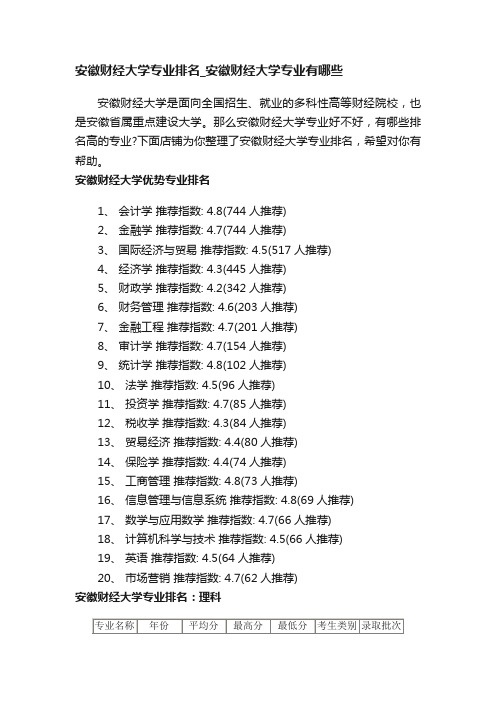 安徽财经大学专业排名_安徽财经大学专业有哪些

安徽财经大学是面向全国招生、就业的多科性高等财经院校，也是安徽省属重点建设大学。那么安徽财经大学专业好不好，有哪些排名高的专业?下面店铺为你整理了安徽财经大学专业排名，希望对你有帮助。

安徽财经大学优势专业排名

1、 会计学 推荐指数: 4.8(744 人推荐)
2、 金融学 推荐指数: 4.7(744 人推荐)
3、 国际经济与贸易 推荐指数: 4.5(517 人推荐)
4、 经济学 推荐指数: 4.3(445 人推荐)
5、 财政学 推荐指数: 4.2(342 人推荐)
6、 财务管理 推荐指数: 4.6(203 人推荐)
7、 金融工程 推荐指数: 4.7(201 人推荐)
8、 审计学 推荐指数: 4.7(154 人推荐)
9、 统计学 推荐指数: 4.8(102 人推荐)
10、 法学 推荐指数: 4.5(96 人推荐)
11、 投资学 推荐指数: 4.7(85 人推荐)
12、 税收学 推荐指数: 4.3(84 人推荐)
13、 贸易经济 推荐指数: 4.4(80 人推荐)
14、 保险学 推荐指数: 4.4(74 人推荐)
15、 工商管理 推荐指数: 4.8(73 人推荐)
16、 信息管理与信息系统 推荐指数: 4.8(69 人推荐)
17、 数学与应用数学 推荐指数: 4.7(66 人推荐)
18、 计算机科学与技术 推荐指数: 4.5(66 人推荐)
19、 英语 推荐指数: 4.5(64 人推荐)
20、 市场营销 推荐指数: 4.7(62 人推荐)

安徽财经大学专业排名：理科

| 专业名称 | 年份 | 平均分 | 最高分 | 最低分 | 考生类别 | 录取批次 |
|---|---|---|---|---|---|---|